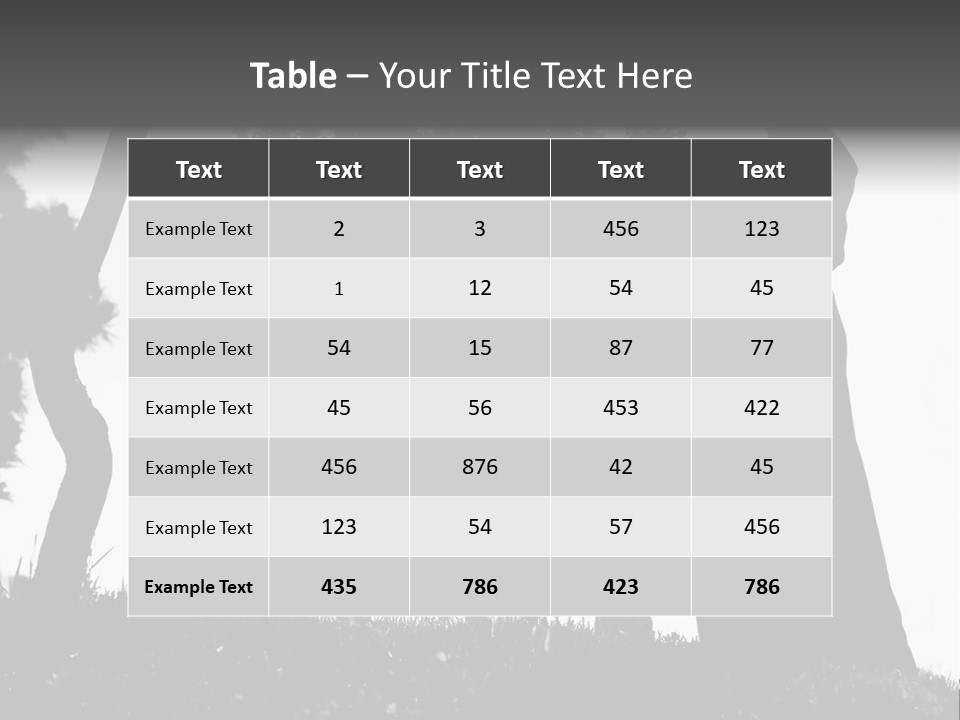 Table – Your Title Text Here

| Text | Text | Text | Text | Text |
|---|---|---|---|---|
| Example Text | 2 | 3 | 456 | 123 |
| Example Text | 1 | 12 | 54 | 45 |
| Example Text | 54 | 15 | 87 | 77 |
| Example Text | 45 | 56 | 453 | 422 |
| Example Text | 456 | 876 | 42 | 45 |
| Example Text | 123 | 54 | 57 | 456 |
| Example Text | 435 | 786 | 423 | 786 |